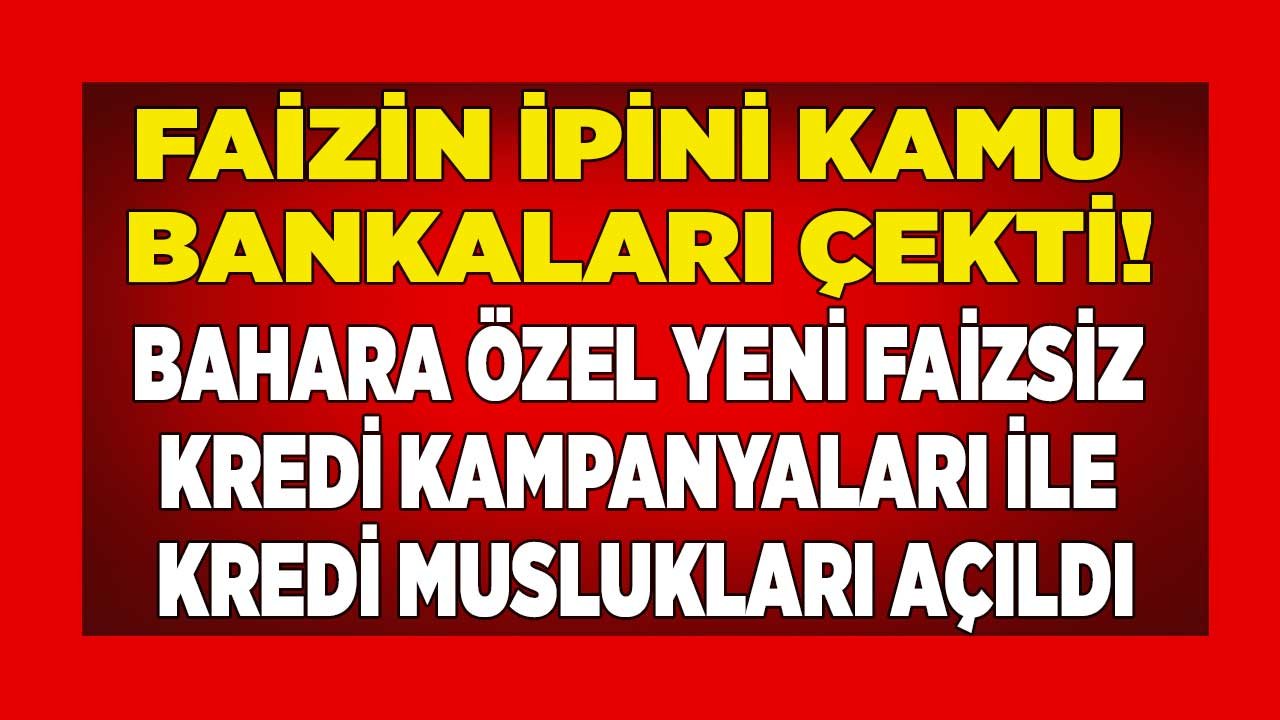 FAİZİN İPİNİ KAMU BANKALARI ÇEKTİ!

BAHARA ÖZEL YENİ FAİZSİZ KREDİ KAMPANYALARI İLE KREDİ MUSLUKLARI AÇILDI